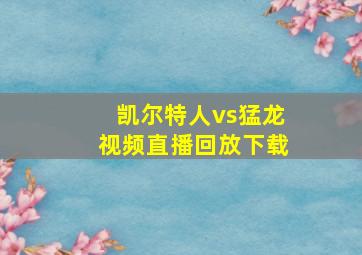 凯尔特人vs猛龙
视频直播回放下载